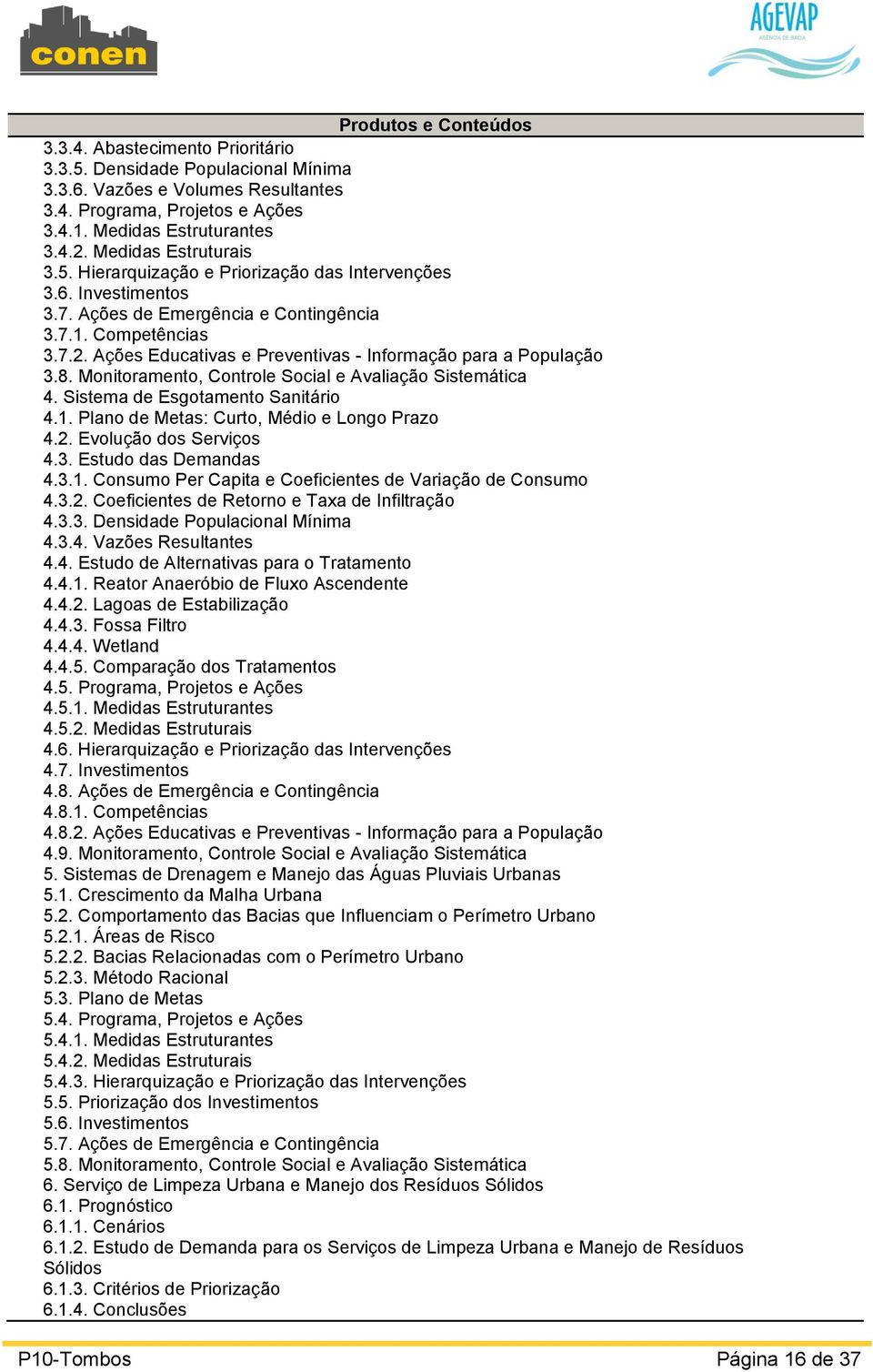 conen

AGEVAP
AGÊNCIA DE BACIA

Produtos e Conteúdos

3.3.4. Abastecimento Prioritário
3.3.5. Densidade Populacional Mínima
3.3.6. Vazões e Volumes Resultantes
3.4. Programa, Projetos e Ações
3.4.1. Medidas Estruturantes
3.4.2. Medidas Estruturais
3.5. Hierarquização e Priorização das Intervenções
3.6. Investimentos
3.7. Ações de Emergência e Contingência
3.7.1. Competências
3.7.2. Ações Educativas e Preventivas - Informação para a População
3.8. Monitoramento, Controle Social e Avaliação Sistemática
4. Sistema de Esgotamento Sanitário
4.1. Plano de Metas: Curto, Médio e Longo Prazo
4.2. Evolução dos Serviços
4.3. Estudo das Demandas
4.3.1. Consumo Per Capita e Coeficientes de Variação de Consumo
4.3.2. Coeficientes de Retorno e Taxa de Infiltração
4.3.3. Densidade Populacional Mínima
4.3.4. Vazões Resultantes
4.4. Estudo de Alternativas para o Tratamento
4.4.1. Reator Anaeróbio de Fluxo Ascendente
4.4.2. Lagoas de Estabilização
4.4.3. Fossa Filtro
4.4.4. Wetland
4.4.5. Comparação dos Tratamentos
4.5. Programa, Projetos e Ações
4.5.1. Medidas Estruturantes
4.5.2. Medidas Estruturais
4.6. Hierarquização e Priorização das Intervenções
4.7. Investimentos
4.8. Ações de Emergência e Contingência
4.8.1. Competências
4.8.2. Ações Educativas e Preventivas - Informação para a População
4.9. Monitoramento, Controle Social e Avaliação Sistemática
5. Sistemas de Drenagem e Manejo das Águas Pluviais Urbanas
5.1. Crescimento da Malha Urbana
5.2. Comportamento das Bacias que Influenciam o Perímetro Urbano
5.2.1. Áreas de Risco
5.2.2. Bacias Relacionadas com o Perímetro Urbano
5.2.3. Método Racional
5.3. Plano de Metas
5.4. Programa, Projetos e Ações
5.4.1. Medidas Estruturantes
5.4.2. Medidas Estruturais
5.4.3. Hierarquização e Priorização das Intervenções
5.5. Priorização dos Investimentos
5.6. Investimentos
5.7. Ações de Emergência e Contingência
5.8. Monitoramento, Controle Social e Avaliação Sistemática
6. Serviço de Limpeza Urbana e Manejo dos Resíduos Sólidos
6.1. Prognóstico
6.1.1. Cenários
6.1.2. Estudo de Demanda para os Serviços de Limpeza Urbana e Manejo de Resíduos Sólidos
6.1.3. Critérios de Priorização
6.1.4. Conclusões

P10-Tombos
Página 16 de 37